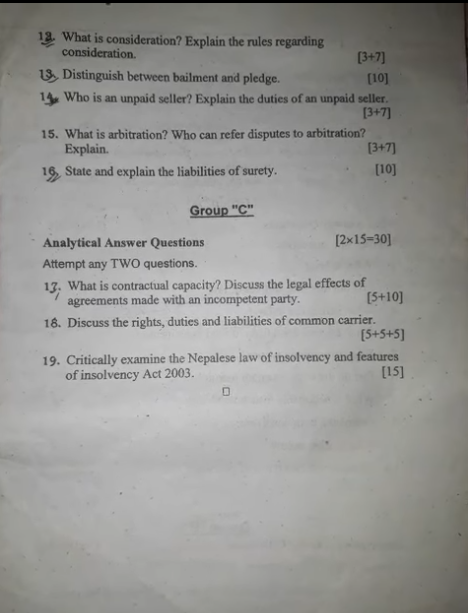 12. What is consideration? Explain the rules regarding consideration. [3+7]

13. Distinguish between bailment and pledge. [10]

14. Who is an unpaid seller? Explain the duties of an unpaid seller. [3+7]

15. What is arbitration? Who can refer disputes to arbitration? Explain. [3+7]

16. State and explain the liabilities of surety. [10]

Group "C"

Analytical Answer Questions [2×15=30]

Attempt any TWO questions.

17. What is contractual capacity? Discuss the legal effects of agreements made with an incompetent party. [5+10]

18. Discuss the rights, duties and liabilities of common carrier. [5+5+5]

19. Critically examine the Nepalese law of insolvency and features of insolvency Act 2003. [15]

□